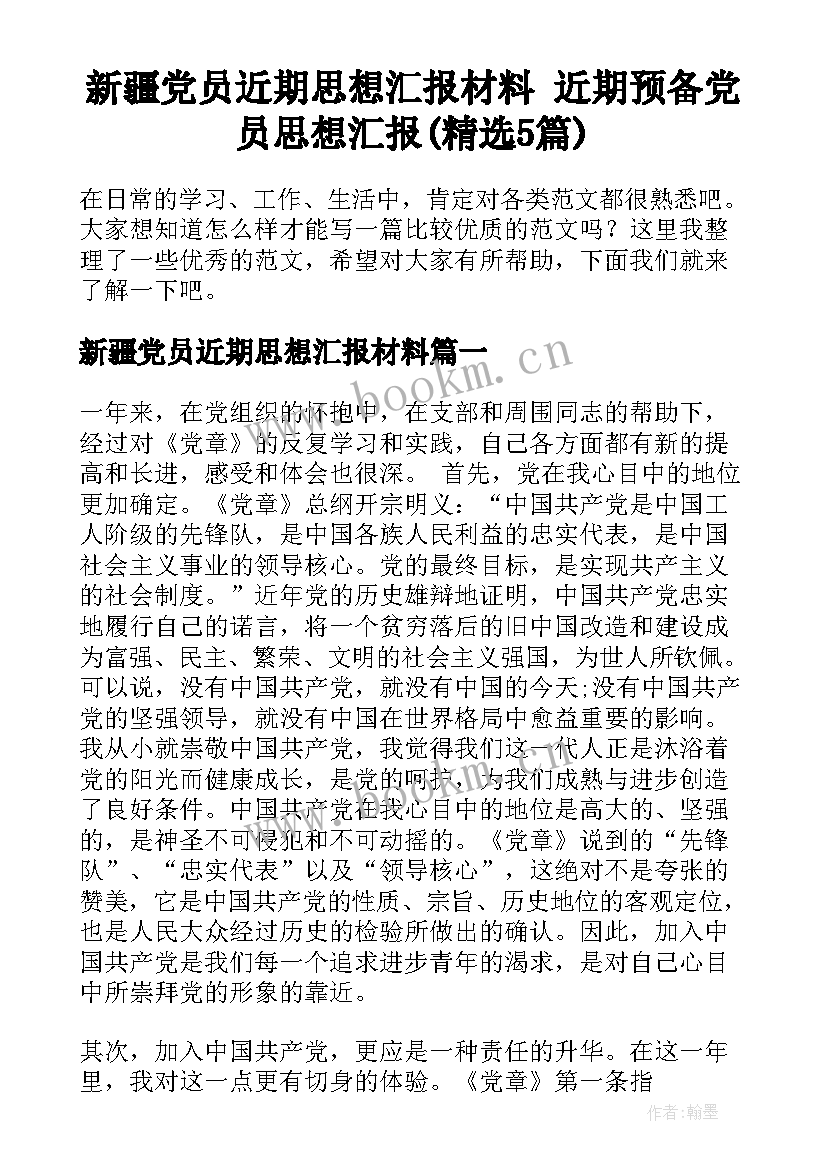 新疆党员近期思想汇报材料 近期预备党员思想汇报(精选5篇)

在日常的学习、工作、生活中，肯定对各类范文都很熟悉吧。大家想知道怎么样才能写一篇比较优质的范文吗？这里我整理了一些优秀的范文，希望对大家有所帮助，下面我们就来了解一下吧。

新疆党员近期思想汇报材料篇一

www.bookm.cn

一年来，在党组织的怀抱中，在支部和周围同志的帮助下，经过对《党章》的反复学习和实践，自己各方面都有新的提高和长进，感受和体会也很深。 首先，党在我心目中的地位更加确定。《党章》总纲开宗明义：“中国共产党是中国工人阶级的先锋队，是中国各族人民利益的忠实代表，是中国社会主义事业的领导核心。党的最终目标，是实现共产主义的社会制度。”近年党的历史雄辩地证明，中国共产党忠实地履行自己的诺言，将一个贫穷落后的旧中国改造和建设成为富强、民主、繁荣、文明的社会主义强国，为世人所钦佩。可以说，没有中国共产党，就没有中国的今天;没有中国共产党的坚强领导，就没有中国在世界格局中愈益重要的影响。我从小就崇敬中国共产党，我觉得我们这一代人正是沐浴着党的阳光而健康成长，是党的呵护，为我们成熟与进步创造了良好条件。中国共产党在我心目中的地位是高大的、坚强的，是神圣不可侵犯和不可动摇的。《党章》说到的“先锋队”、“忠实代表”以及“领导核心”，这绝对不是夸张的赞美，它是中国共产党的性质、宗旨、历史地位的客观定位，也是人民大众经过历史的检验所做出的确认。因此，加入中国共产党是我们每一个追求进步青年的渴求，是对自己心目中所崇拜党的形象的靠近。

其次，加入中国共产党，更应是一种责任的升华。在这一年里，我对这一点更有切身的体验。《党章》第一条指

作者:翰墨